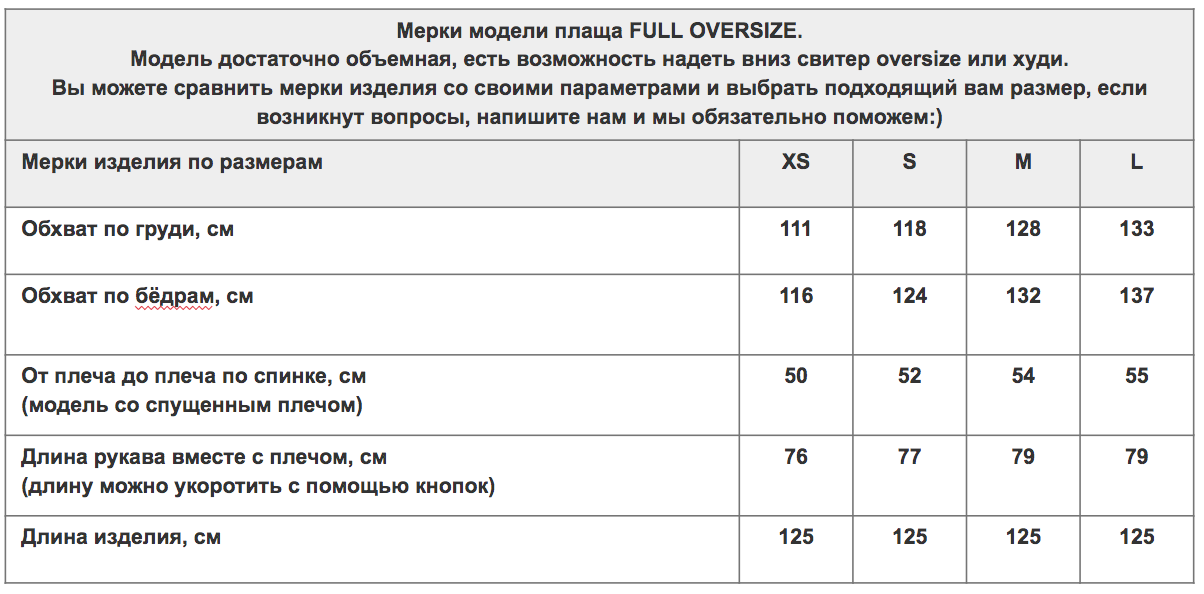 Мерки модели плаща FULL OVERSIZE.
Модель достаточно объемная, есть возможность надеть вниз свитер oversize или худи.
Вы можете сравнить мерки изделия со своими параметрами и выбрать подходящий вам размер, если возникнут вопросы, напишите нам и мы обязательно поможем:)

| Мерки изделия по размерам | XS | S | M | L |
|---|---|---|---|---|
| Обхват по груди, см | 111 | 118 | 128 | 133 |
| Обхват по бёдрам, см | 116 | 124 | 132 | 137 |
| От плеча до плеча по спинке, см (модель со спущенным плечом) | 50 | 52 | 54 | 55 |
| Длина рукава вместе с плечом, см (длину можно укоротить с помощью кнопок) | 76 | 77 | 79 | 79 |
| Длина изделия, см | 125 | 125 | 125 | 125 |